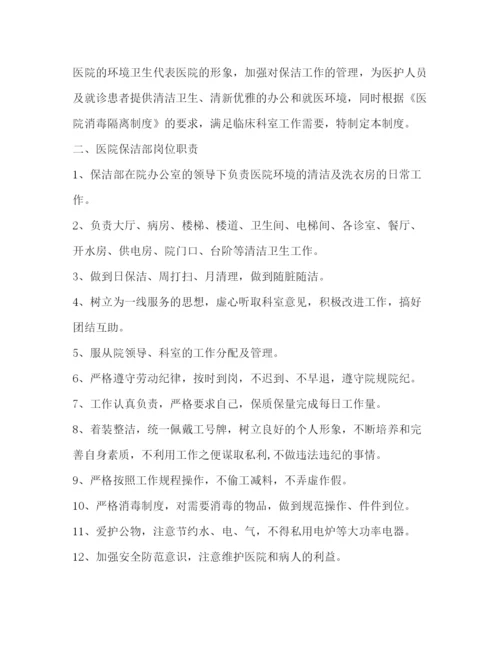 医院的环境卫生代表医院的形象，加强对保洁工作的管理，为医护人员及就诊患者提供清洁卫生、清新优雅的办公和就医环境，同时根据《医院消毒隔离制度》的要求，满足临床科室工作需要，特制定本制度。

二、医院保洁部岗位职责

1、保洁部在院办公室的领导下负责医院环境的清洁及洗衣房的日常工作。

2、负责大厅、病房、楼梯、楼道、卫生间、电梯间、各诊室、餐厅、开水房、供电房、院门口、台阶等清洁卫生工作。

3、做到日保洁、周打扫、月清理，做到随脏随洁。

4、树立为一线服务的思想，虚心听取科室意见，积极改进工作，搞好团结互助。

5、服从院领导、科室的工作分配及管理。

6、严格遵守劳动纪律，按时到岗，不迟到、不早退，遵守院规院纪。

7、工作认真负责，严格要求自己，保质保量完成每日工作量。

8、着装整洁，统一佩戴工号牌，树立良好的个人形象，不断培养和完善自身素质，不利用工作之便谋取私利，不做违法违纪的事情。

9、严格按照工作规程操作，不偷工减料，不弄虚作假。

10、严格消毒制度，对需要消毒的物品，做到规范操作、件件到位。

11、爱护公物，注意节约水、电、气，不得私用电炉等大功率电器。

12、加强安全防范意识，注意维护医院和病人的利益。